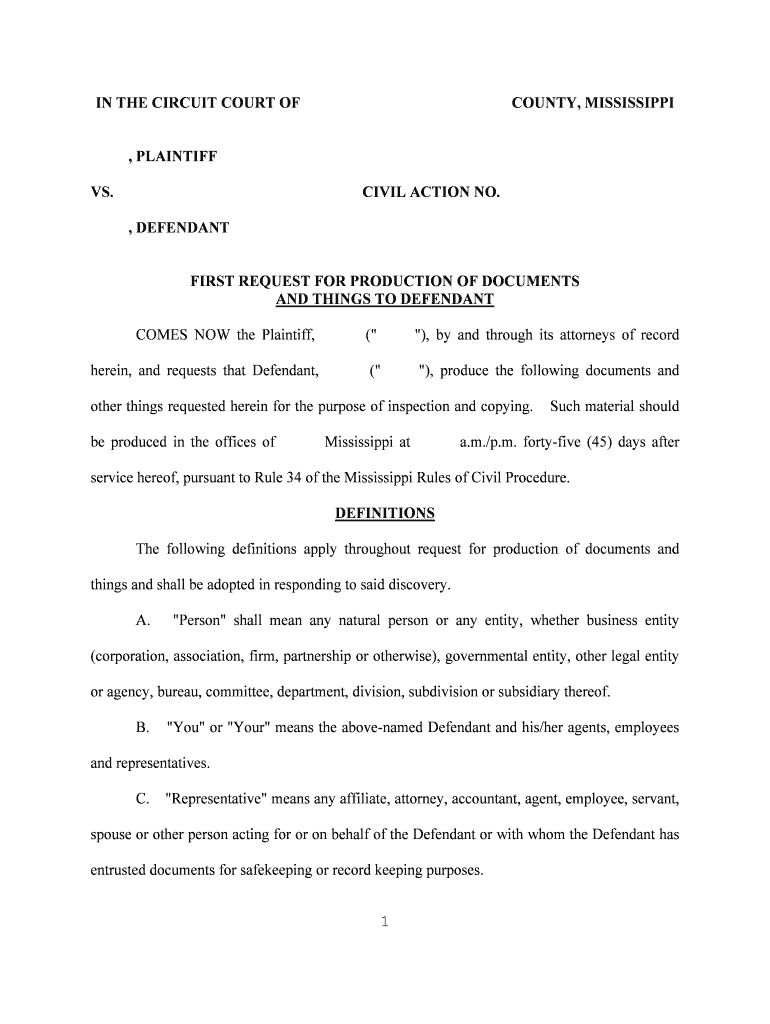 IN THE CIRCUIT COURT OF COUNTY, MISSISSIPPI

, PLAINTIFF

VS. CIVIL ACTION NO.

, DEFENDANT

FIRST REQUEST FOR PRODUCTION OF DOCUMENTS
AND THINGS TO DEFENDANT

COMES NOW the Plaintiff, (" "), by and through its attorneys of record herein, and requests that Defendant, (" "), produce the following documents and other things requested herein for the purpose of inspection and copying. Such material should be produced in the offices of Mississippi at a.m./p.m. forty-five (45) days after service hereof, pursuant to Rule 34 of the Mississippi Rules of Civil Procedure.

DEFINITIONS

The following definitions apply throughout request for production of documents and things and shall be adopted in responding to said discovery.

A. "Person" shall mean any natural person or any entity, whether business entity (corporation, association, firm, partnership or otherwise), governmental entity, other legal entity or agency, bureau, committee, department, division, subdivision or subsidiary thereof.

B. "You" or "Your" means the above-named Defendant and his/her agents, employees and representatives.

C. "Representative" means any affiliate, attorney, accountant, agent, employee, servant, spouse or other person acting for or on behalf of the Defendant or with whom the Defendant has entrusted documents for safekeeping or record keeping purposes.

1